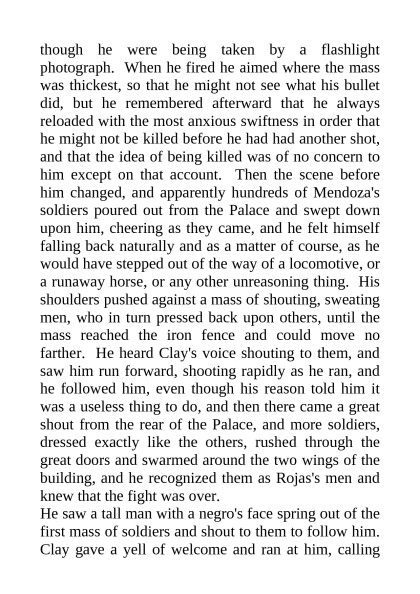 though he were being taken by a flashlight photograph. When he fired he aimed where the mass was thickest, so that he might not see what his bullet did, but he remembered afterward that he always reloaded with the most anxious swiftness in order that he might not be killed before he had had another shot, and that the idea of being killed was of no concern to him except on that account. Then the scene before him changed, and apparently hundreds of Mendoza's soldiers poured out from the Palace and swept down upon him, cheering as they came, and he felt himself falling back naturally and as a matter of course, as he would have stepped out of the way of a locomotive, or a runaway horse, or any other unreasoning thing. His shoulders pushed against a mass of shouting, sweating men, who in turn pressed back upon others, until the mass reached the iron fence and could move no farther. He heard Clay's voice shouting to them, and saw him run forward, shooting rapidly as he ran, and he followed him, even though his reason told him it was a useless thing to do, and then there came a great shout from the rear of the Palace, and more soldiers, dressed exactly like the others, rushed through the great doors and swarmed around the two wings of the building, and he recognized them as Rojas's men and knew that the fight was over.
He saw a tall man with a negro's face spring out of the first mass of soldiers and shout to them to follow him. Clay gave a yell of welcome and ran at him, calling